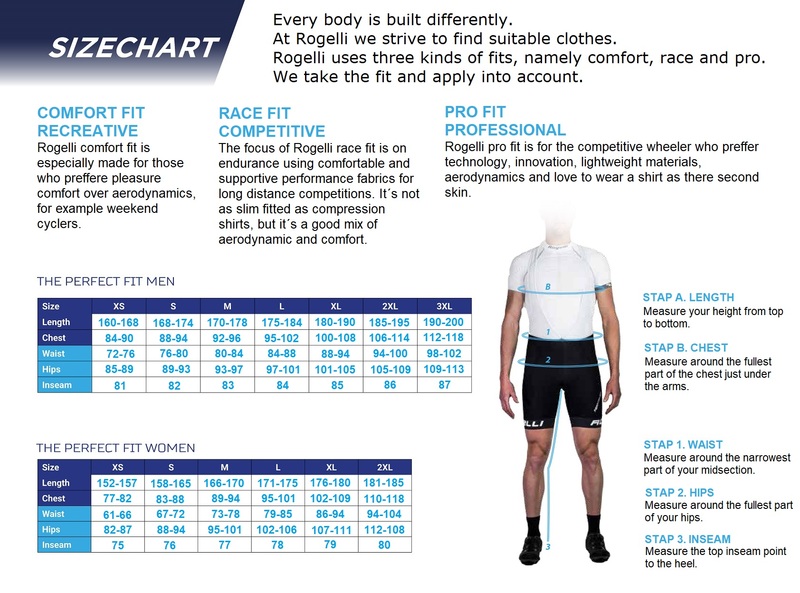 SIZECHART

Every body is built differently.
At Rogelli we strive to find suitable clothes.
Rogelli uses three kinds of fits, namely comfort, race and pro.
We take the fit and apply into account.

COMFORT FIT
RECREATIVE
Rogelli comfort fit is especially made for those who preffere pleasure comfort over aerodynamics, for example weekend cyclers.

RACE FIT
COMPETITIVE
The focus of Rogelli race fit is on endurance using comfortable and supportive performance fabrics for long distance competitions. It´s not as slim fitted as compression shirts, but it´s a good mix of aerodynamic and comfort.

PRO FIT
PROFESSIONAL
Rogelli pro fit is for the competitive wheeler who preffer technology, innovation, lightweight materials, aerodynamics and love to wear a shirt as there second skin.

THE PERFECT FIT MEN

| Size | XS | S | M | L | XL | 2XL | 3XL |
|---|---|---|---|---|---|---|---|
| Length | 160-168 | 168-174 | 170-178 | 175-184 | 180-190 | 185-195 | 190-200 |
| Chest | 84-90 | 88-94 | 92-96 | 95-102 | 100-108 | 106-114 | 112-118 |
| Waist | 72-76 | 76-80 | 80-84 | 84-88 | 88-94 | 94-100 | 98-102 |
| Hips | 85-89 | 89-93 | 93-97 | 97-101 | 101-105 | 105-109 | 109-113 |
| Inseam | 81 | 82 | 83 | 84 | 85 | 86 | 87 |

THE PERFECT FIT WOMEN

| Size | XS | S | M | L | XL | 2XL |
|---|---|---|---|---|---|---|
| Length | 152-157 | 158-165 | 166-170 | 171-175 | 176-180 | 181-185 |
| Chest | 77-82 | 83-88 | 89-94 | 95-101 | 102-109 | 110-118 |
| Waist | 61-66 | 67-72 | 73-78 | 79-85 | 86-94 | 94-104 |
| Hips | 82-87 | 88-94 | 95-101 | 102-106 | 107-111 | 112-108 |
| Inseam | 75 | 76 | 77 | 78 | 79 | 80 |

B
1
2
3

STAP A. LENGTH
Measure your height from top to bottom.

STAP B. CHEST
Measure around the fullest part of the chest just under the arms.

STAP 1. WAIST
Measure around the narrowest part of your midsection.

STAP 2. HIPS
Measure around the fullest part of your hips.

STAP 3. INSEAM
Measure the top inseam point to the heel.